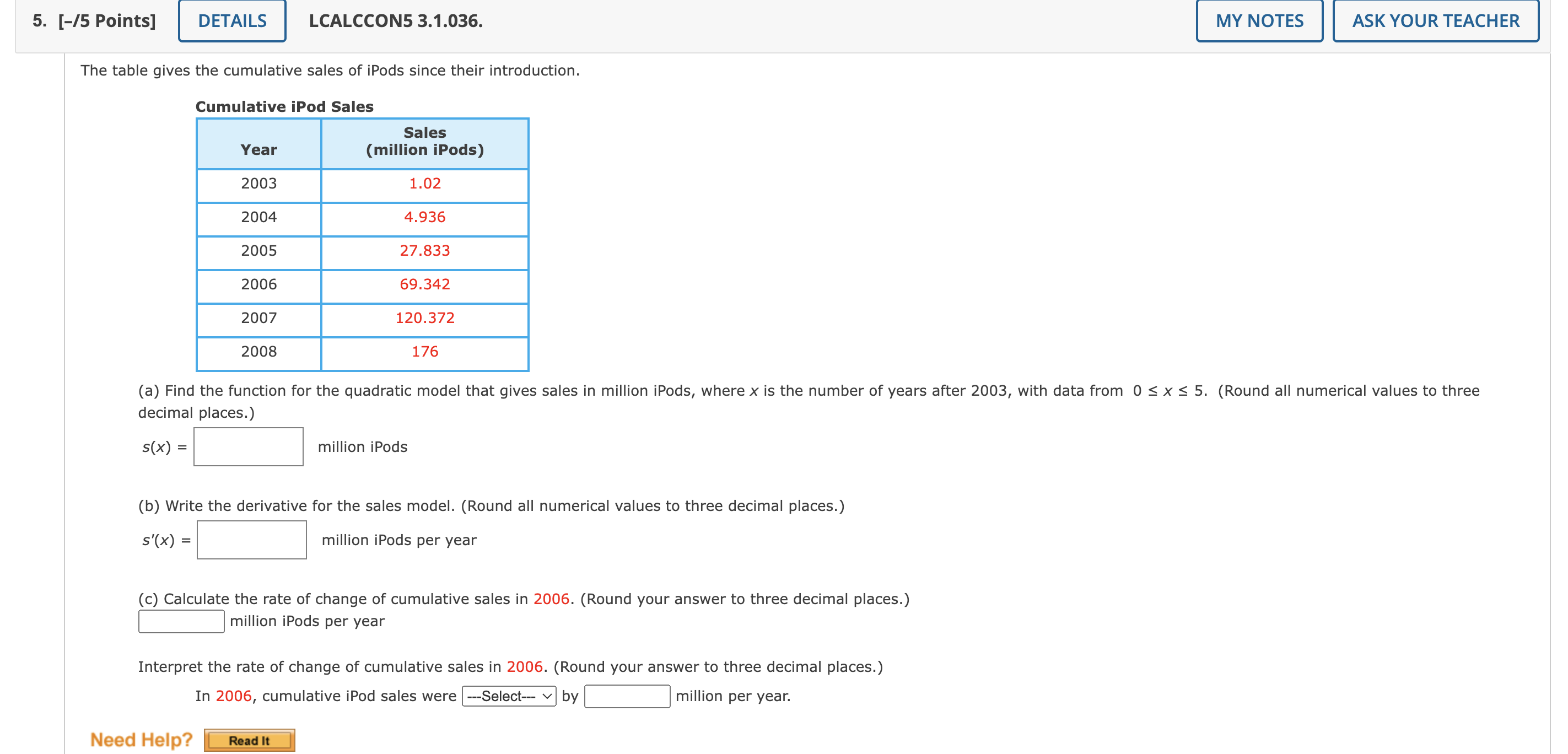 5. [–/5 Points] DETAILS LCALCCON5 3.1.036. MY NOTES ASK YOUR TEACHER

The table gives the cumulative sales of iPods since their introduction.

Cumulative iPod Sales

| Year | Sales (million iPods) |
|---|---|
| 2003 | 1.02 |
| 2004 | 4.936 |
| 2005 | 27.833 |
| 2006 | 69.342 |
| 2007 | 120.372 |
| 2008 | 176 |

(a) Find the function for the quadratic model that gives sales in million iPods, where $x$ is the number of years after 2003, with data from $0 \le x \le 5$. (Round all numerical values to three decimal places.)

$s(x) =$ million iPods

(b) Write the derivative for the sales model. (Round all numerical values to three decimal places.)

$s'(x) =$ million iPods per year

(c) Calculate the rate of change of cumulative sales in 2006. (Round your answer to three decimal places.)
million iPods per year

Interpret the rate of change of cumulative sales in 2006. (Round your answer to three decimal places.)

In 2006, cumulative iPod sales were ---Select--- by million per year.

Need Help? Read It